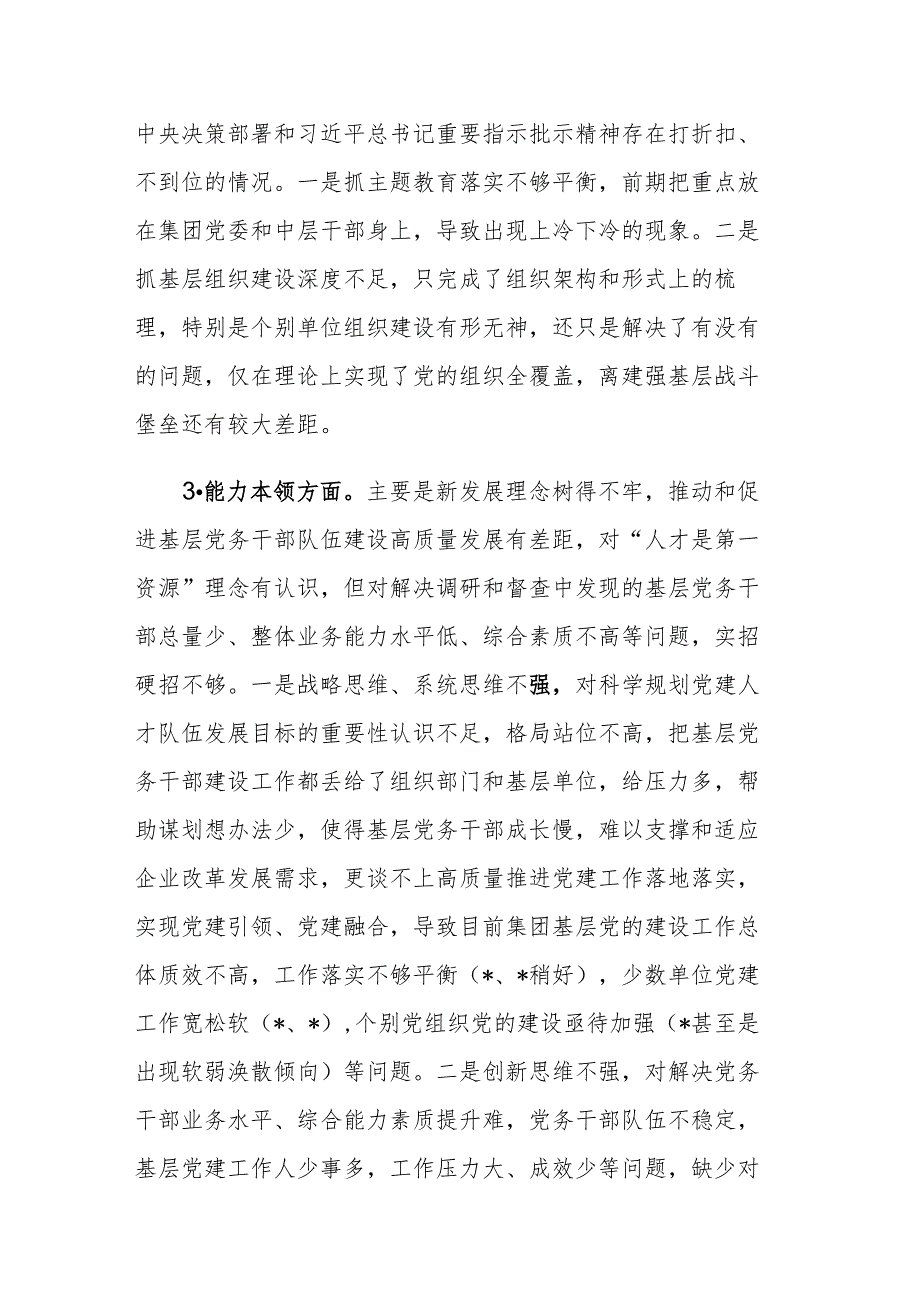 中央决策部署和习近平总书记重要指示批示精神存在打折扣、不到位的情况。一是抓主题教育落实不够平衡，前期把重点放在集团党委和中层干部身上，导致出现上冷下冷的现象。二是抓基层组织建设深度不足，只完成了组织架构和形式上的梳理，特别是个别单位组织建设有形无神，还只是解决了有没有的问题，仅在理论上实现了党的组织全覆盖，离建强基层战斗堡垒还有较大差距。

3•能力本领方面。主要是新发展理念树得不牢，推动和促进基层党务干部队伍建设高质量发展有差距，对“人才是第一资源”理念有认识，但对解决调研和督查中发现的基层党务干部总量少、整体业务能力水平低、综合素质不高等问题，实招硬招不够。一是战略思维、系统思维不强，对科学规划党建人才队伍发展目标的重要性认识不足，格局站位不高，把基层党务干部建设工作都丢给了组织部门和基层单位，给压力多，帮助谋划想办法少，使得基层党务干部成长慢，难以支撑和适应企业改革发展需求，更谈不上高质量推进党建工作落地落实，实现党建引领、党建融合，导致目前集团基层党的建设工作总体质效不高，工作落实不够平衡（*、*稍好），少数单位党建工作宽松软（*、*）,个别党组织党的建设亟待加强（*甚至是出现软弱涣散倾向）等问题。二是创新思维不强，对解决党务干部业务水平、综合能力素质提升难，党务干部队伍不稳定，基层党建工作人少事多，工作压力大、成效少等问题，缺少对